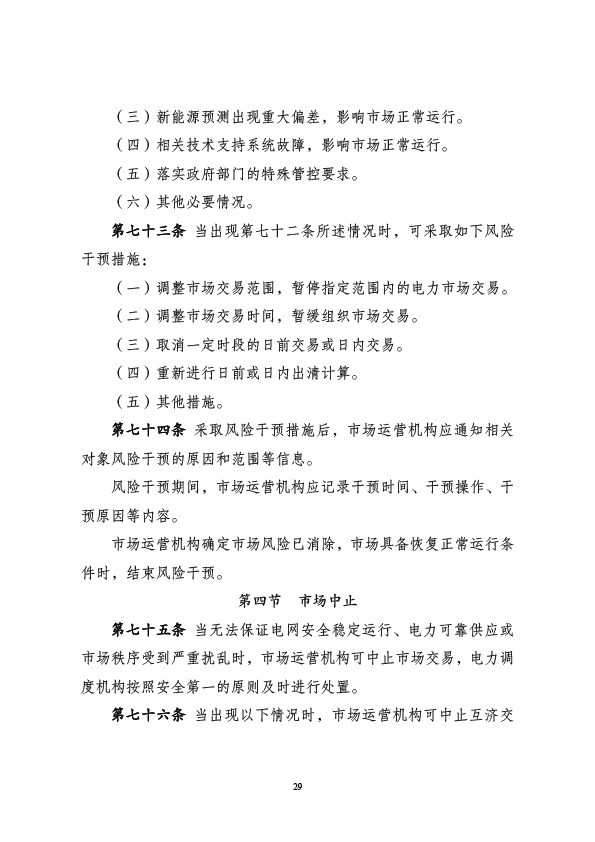 （三）新能源预测出现重大偏差，影响市场正常运行。

（四）相关技术支持系统故障，影响市场正常运行。

（五）落实政府部门的特殊管控要求。

（六）其他必要情况。

第七十三条 当出现第七十二条所述情况时，可采取如下风险干预措施：

（一）调整市场交易范围，暂停指定范围内的电力市场交易。

（二）调整市场交易时间，暂缓组织市场交易。

（三）取消一定时段的日前交易或日内交易。

（四）重新进行日前或日内出清计算。

（五）其他措施。

第七十四条 采取风险干预措施后，市场运营机构应通知相关对象风险干预的原因和范围等信息。

风险干预期间，市场运营机构应记录干预时间、干预操作、干预原因等内容。

市场运营机构确定市场风险已消除，市场具备恢复正常运行条件时，结束风险干预。

第四节 市场中止

第七十五条 当无法保证电网安全稳定运行、电力可靠供应或市场秩序受到严重扰乱时，市场运营机构可中止市场交易，电力调度机构按照安全第一的原则及时进行处置。

第七十六条 当出现以下情况时，市场运营机构可中止互济交

29